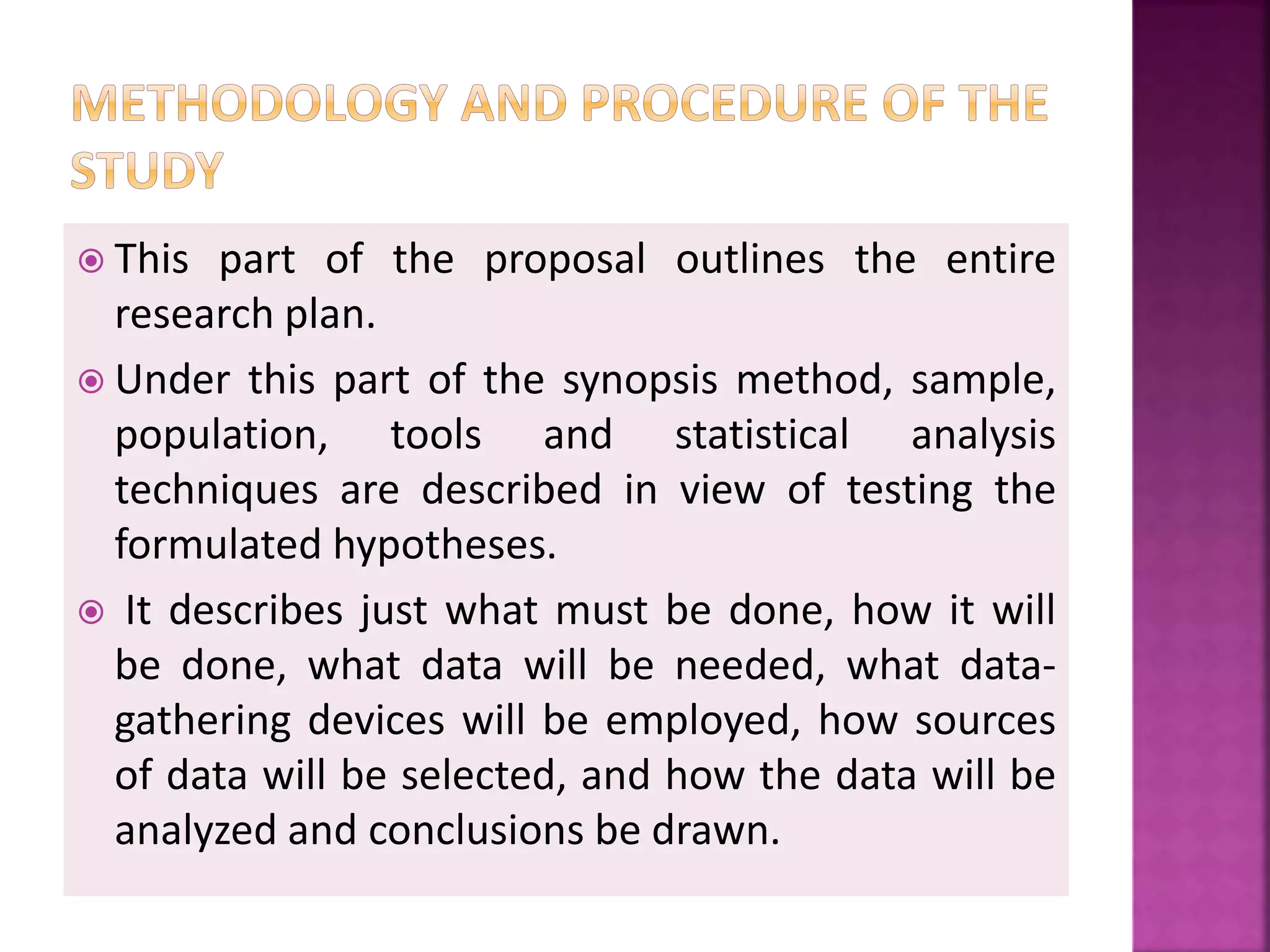 METHODOLOGY AND PROCEDURE OF THE STUDY

This part of the proposal outlines the entire research plan.

Under this part of the synopsis method, sample, population, tools and statistical analysis techniques are described in view of testing the formulated hypotheses.

It describes just what must be done, how it will be done, what data will be needed, what data-gathering devices will be employed, how sources of data will be selected, and how the data will be analyzed and conclusions be drawn.